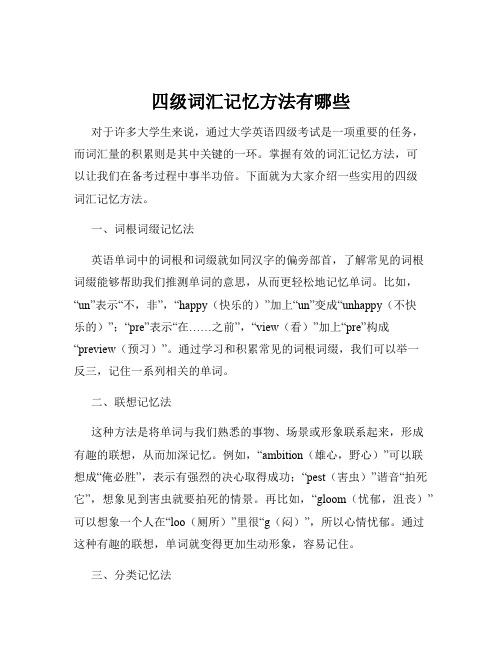 四级词汇记忆方法有哪些

对于许多大学生来说，通过大学英语四级考试是一项重要的任务，而词汇量的积累则是其中关键的一环。掌握有效的词汇记忆方法，可以让我们在备考过程中事半功倍。下面就为大家介绍一些实用的四级词汇记忆方法。

一、词根词缀记忆法

英语单词中的词根和词缀就如同汉字的偏旁部首，了解常见的词根词缀能够帮助我们推测单词的意思，从而更轻松地记忆单词。比如，“un”表示“不，非”，“happy（快乐的）”加上“un”变成“unhappy（不快乐的）”；“pre”表示“在……之前”，“view（看）”加上“pre”构成“preview（预习）”。通过学习和积累常见的词根词缀，我们可以举一反三，记住一系列相关的单词。

二、联想记忆法

这种方法是将单词与我们熟悉的事物、场景或形象联系起来，形成有趣的联想，从而加深记忆。例如，“ambition（雄心，野心）”可以联想成“俺必胜”，表示有强烈的决心取得成功；“pest（害虫）”谐音“拍死它”，想象见到害虫就要拍死的情景。再比如，“gloom（忧郁，沮丧）”可以想象一个人在“loo（厕所）”里很“g（闷）”，所以心情忧郁。通过这种有趣的联想，单词就变得更加生动形象，容易记住。

三、分类记忆法